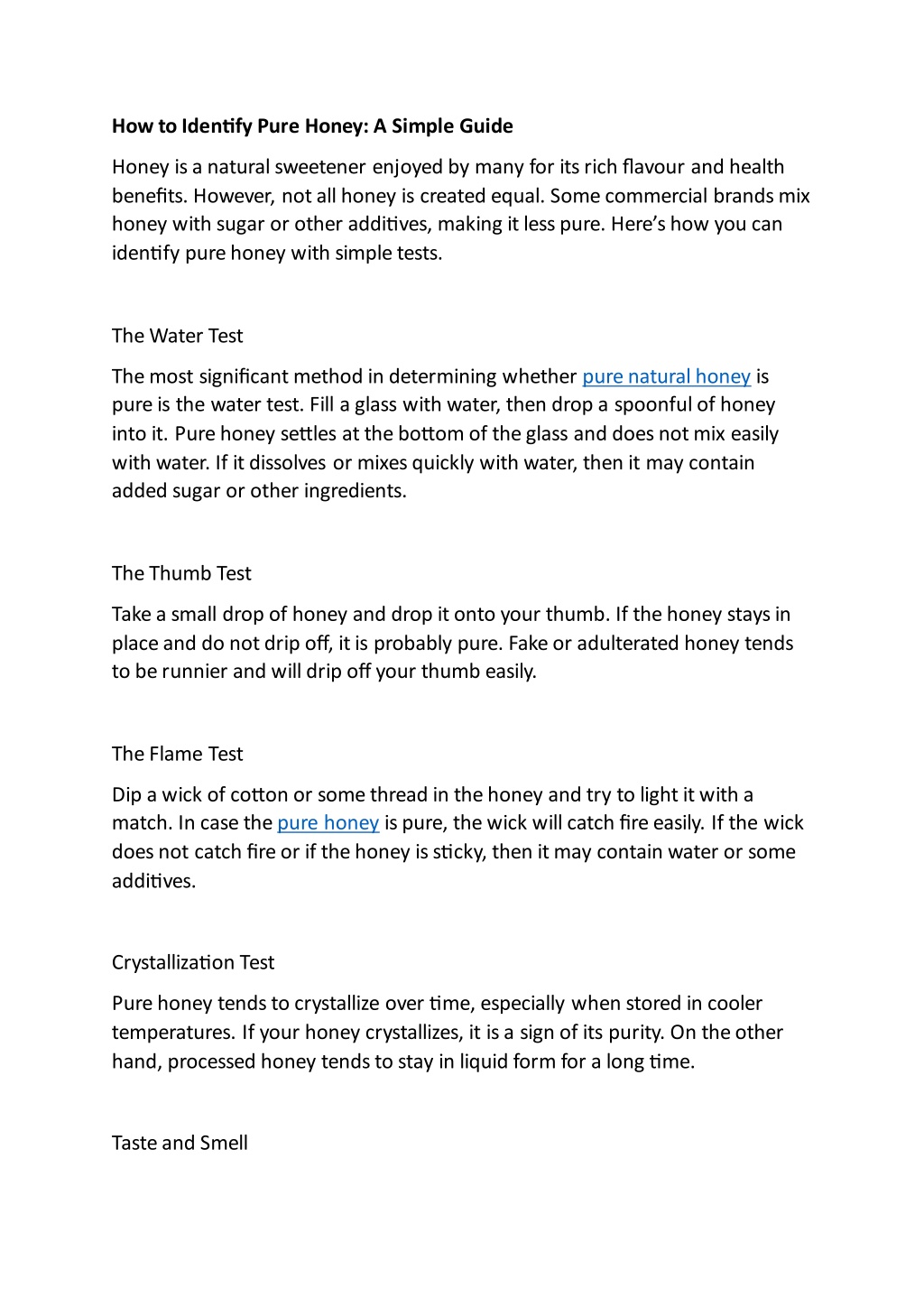 How to Identify Pure Honey: A Simple Guide

Honey is a natural sweetener enjoyed by many for its rich flavour and health benefits. However, not all honey is created equal. Some commercial brands mix honey with sugar or other additives, making it less pure. Here's how you can identify pure honey with simple tests.

The Water Test

The most significant method in determining whether pure natural honey is pure is the water test. Fill a glass with water, then drop a spoonful of honey into it. Pure honey settles at the bottom of the glass and does not mix easily with water. If it dissolves or mixes quickly with water, then it may contain added sugar or other ingredients.

The Thumb Test

Take a small drop of honey and drop it onto your thumb. If the honey stays in place and do not drip off, it is probably pure. Fake or adulterated honey tends to be runnier and will drip off your thumb easily.

The Flame Test

Dip a wick of cotton or some thread in the honey and try to light it with a match. In case the pure honey is pure, the wick will catch fire easily. If the wick does not catch fire or if the honey is sticky, then it may contain water or some additives.

Crystallization Test

Pure honey tends to crystallize over time, especially when stored in cooler temperatures. If your honey crystallizes, it is a sign of its purity. On the other hand, processed honey tends to stay in liquid form for a long time.

Taste and Smell